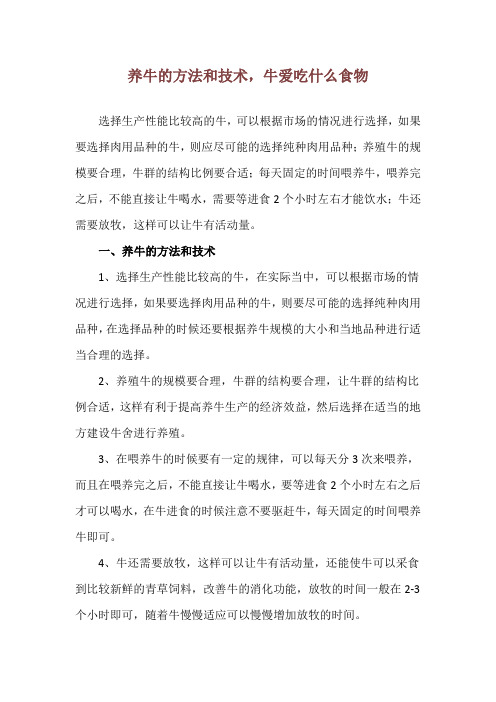 养牛的方法和技术，牛爱吃什么食物

选择生产性能比较高的牛，可以根据市场的情况进行选择，如果要选择肉用品种的牛，则应尽可能的选择纯种肉用品种；养殖牛的规模要合理，牛群的结构比例要合适；每天固定的时间喂养牛，喂养完之后，不能直接让牛喝水，需要等进食 2 个小时左右才能饮水；牛还需要放牧，这样可以让牛有活动量。

一、养牛的方法和技术

1、选择生产性能比较高的牛，在实际当中，可以根据市场的情况进行选择，如果要选择肉用品种的牛，则要尽可能的选择纯种肉用品种，在选择品种的时候还要根据养牛规模的大小和当地品种进行适当合理的选择。

2、养殖牛的规模要合理，牛群的结构要合理，让牛群的结构比例合适，这样有利于提高养牛生产的经济效益，然后选择在适当的地方建设牛舍进行养殖。

3、在喂养牛的时候要有一定的规律，可以每天分 3 次来喂养，而且在喂养完之后，不能直接让牛喝水，要等进食 2 个小时左右之后才可以喝水，在牛进食的时候注意不要驱赶牛，每天固定的时间喂养牛即可。

4、牛还需要放牧，这样可以让牛有活动量，还能使牛可以采食到比较新鲜的青草饲料，改善牛的消化功能，放牧的时间一般在 2-3 个小时即可，随着牛慢慢适应可以慢慢增加放牧的时间。